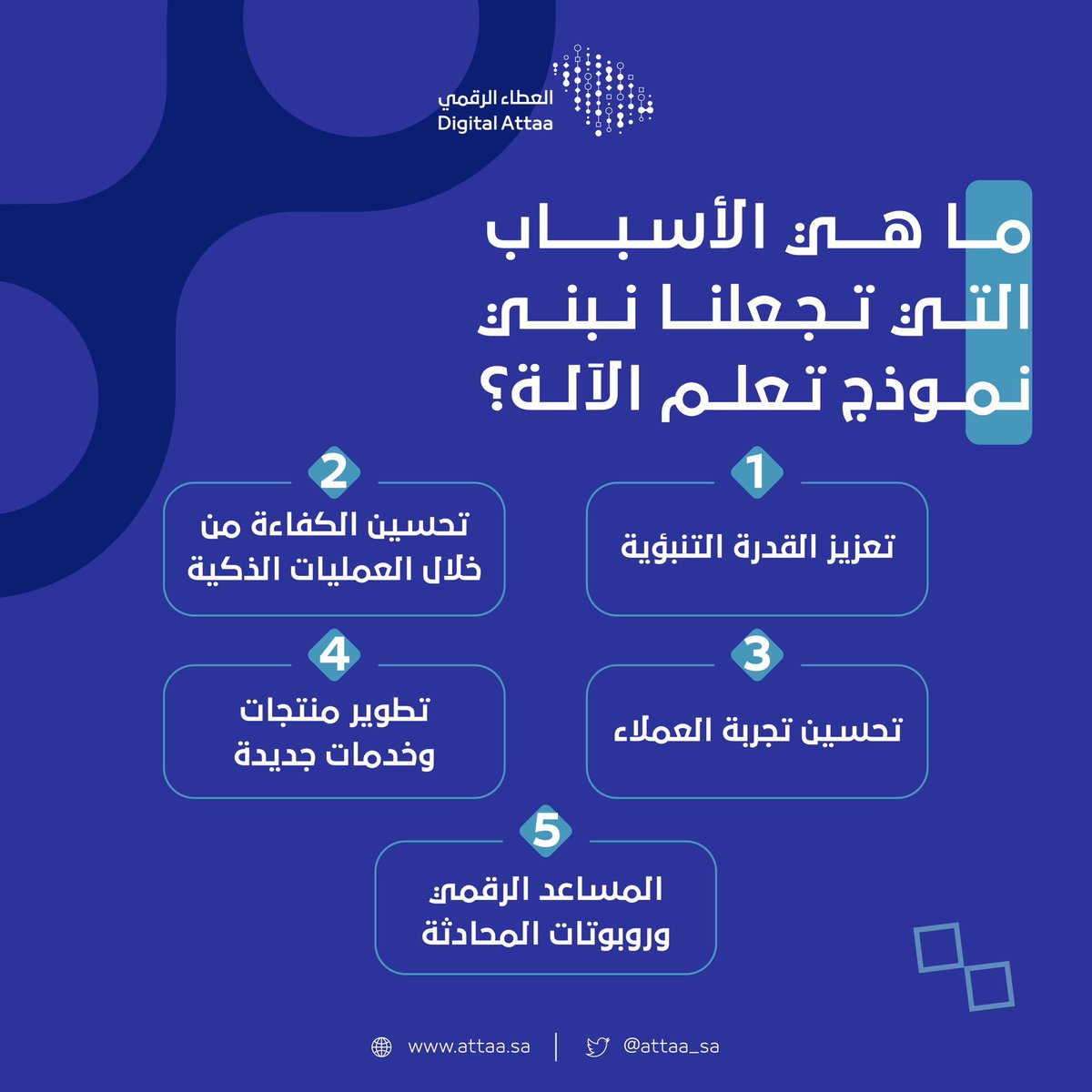 العطاء الرقمي
Digital Attaa

ما هي الأسباب التي تجعلنا نبني نموذج تعلم الآلة؟

1
تعزيز القدرة التنبؤية

2
تحسين الكفاءة من خلال العمليات الذكية

3
تحسين تجربة العملاء

4
تطوير منتجات وخدمات جديدة

5
المساعد الرقمي وروبوتات المحادثة

www.attaa.sa | @attaa_sa